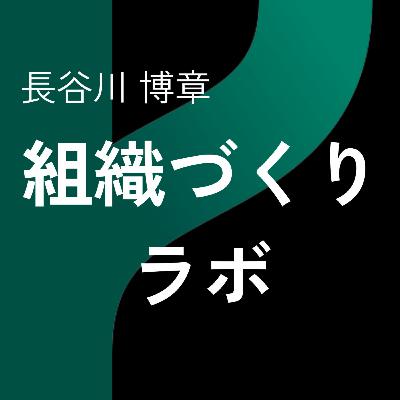 長谷川 博章

組織づくり
ラボ